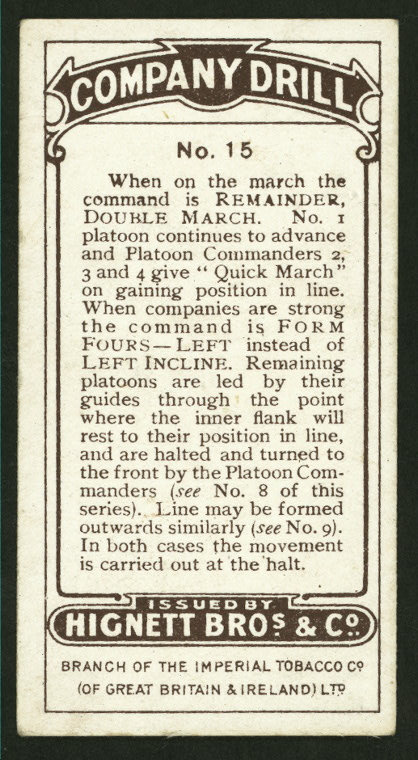 COMPANY DRILL

No. 15

When on the march the command is REMAINDER, DOUBLE MARCH. No. 1 platoon continues to advance and Platoon Commanders 2, 3 and 4 give "Quick March" on gaining position in line. When companies are strong the command is FORM FOURS—LEFT instead of LEFT INCLINE. Remaining platoons are led by their guides through the point where the inner flank will rest to their position in line, and are halted and turned to the front by the Platoon Commanders (see No. 8 of this series). Line may be formed outwards similarly (see No. 9). In both cases the movement is carried out at the halt.

ISSUED BY

HIGNETT BROS & CO.

BRANCH OF THE IMPERIAL TOBACCO CO
(OF GREAT BRITAIN & IRELAND) LTD